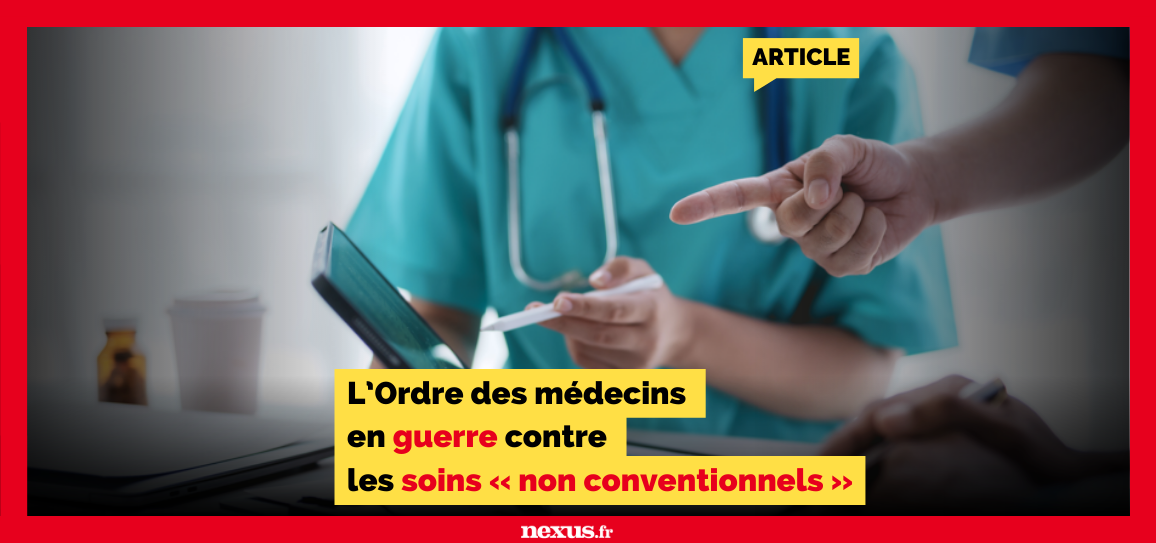 ARTICLE

L'Ordre des médecins en guerre contre les soins « non conventionnels »

nexus.fr